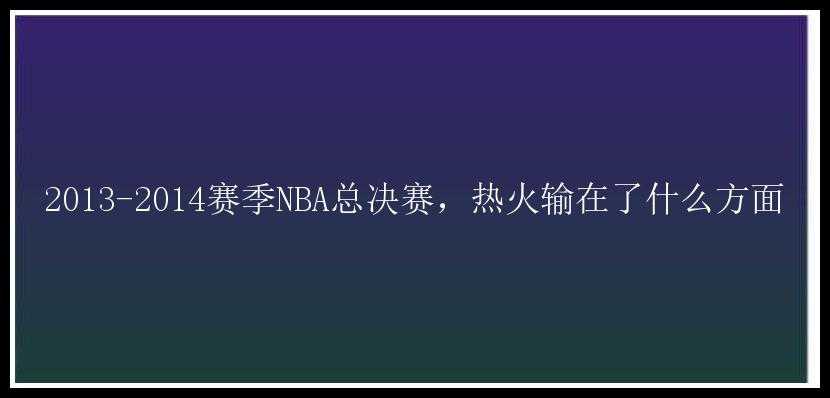 2013-2014赛季NBA总决赛，热火输在了什么方面